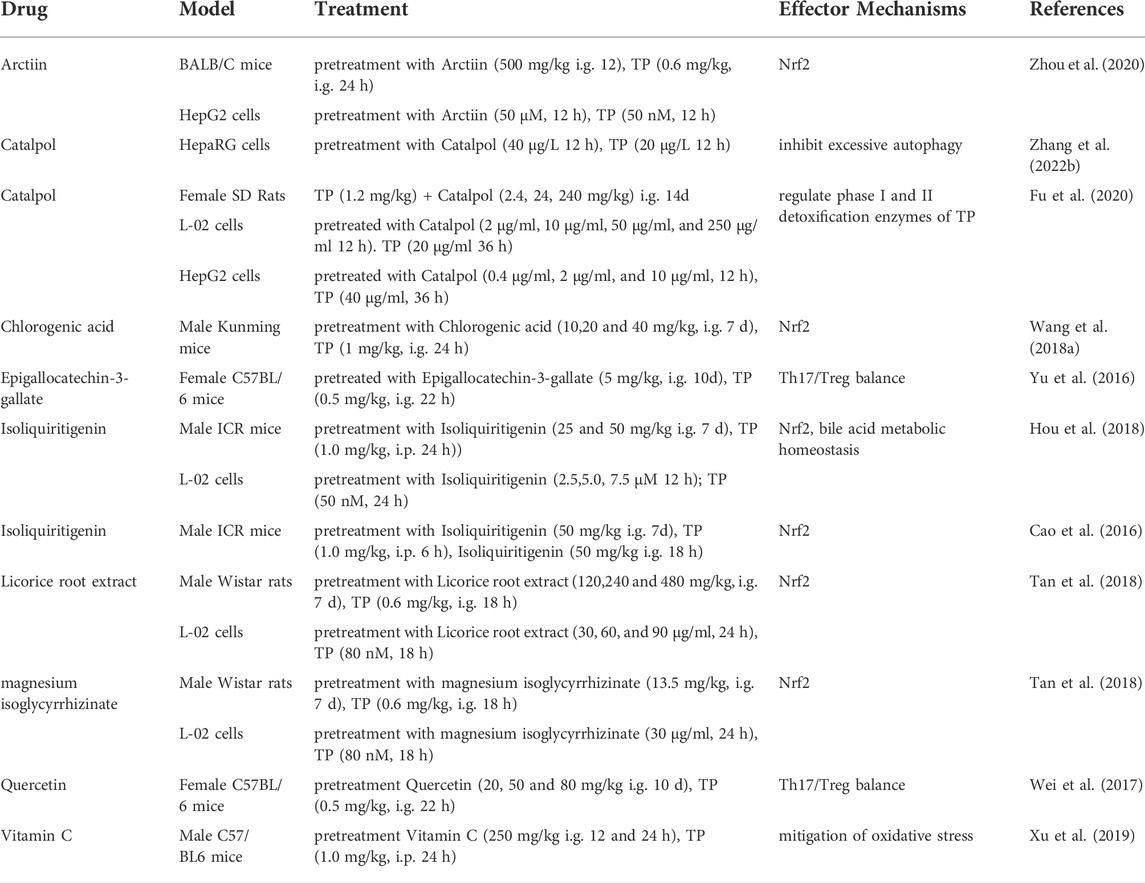 | Drug | Model | Treatment | Effector Mechanisms | References |
|---|---|---|---|---|
| Arctiin | BALB/C mice | pretreatment with Arctiin (500 mg/kg i.g. 12), TP (0.6 mg/kg, i.g. 24 h) | Nrf2 | Zhou et al. (2020) |
| | HepG2 cells | pretreatment with Arctiin (50 μM, 12 h), TP (50 nM, 12 h) | | |
| Catalpol | HepaRG cells | pretreatment with Catalpol (40 μg/L 12 h), TP (20 μg/L 12 h) | inhibit excessive autophagy | Zhang et al. (2022b) |
| Catalpol | Female SD Rats | TP (1.2 mg/kg) + Catalpol (2.4, 24, 240 mg/kg) i.g. 14d | regulate phase I and II detoxification enzymes of TP | Fu et al. (2020) |
| | L-02 cells | pretreated with Catalpol (2 μg/ml, 10 μg/ml, 50 μg/ml, and 250 μg/ml 12 h). TP (20 μg/ml 36 h) | | |
| | HepG2 cells | pretreated with Catalpol (0.4 μg/ml, 2 μg/ml, and 10 μg/ml, 12 h), TP (40 μg/ml, 36 h) | | |
| Chlorogenic acid | Male Kunming mice | pretreatment with Chlorogenic acid (10,20 and 40 mg/kg, i.g. 7 d), TP (1 mg/kg, i.g. 24 h) | Nrf2 | Wang et al. (2018a) |
| Epigallocatechin-3-gallate | Female C57BL/6 mice | pretreated with Epigallocatechin-3-gallate (5 mg/kg, i.g. 10d), TP (0.5 mg/kg, i.g. 22 h) | Th17/Treg balance | Yu et al. (2016) |
| Isoliquiritigenin | Male ICR mice | pretreatment with Isoliquiritigenin (25 and 50 mg/kg i.g. 7 d), TP (1.0 mg/kg, i.p. 24 h)) | Nrf2, bile acid metabolic homeostasis | Hou et al. (2018) |
| | L-02 cells | pretreatment with Isoliquiritigenin (2.5,5.0, 7.5 μM 12 h); TP (50 nM, 24 h) | | |
| Isoliquiritigenin | Male ICR mice | pretreatment with Isoliquiritigenin (50 mg/kg i.g. 7d), TP (1.0 mg/kg, i.p. 6 h), Isoliquiritigenin (50 mg/kg i.g. 18 h) | Nrf2 | Cao et al. (2016) |
| Licorice root extract | Male Wistar rats | pretreatment with Licorice root extract (120,240 and 480 mg/kg, i.g. 7 d), TP (0.6 mg/kg, i.g. 18 h) | Nrf2 | Tan et al. (2018) |
| | L-02 cells | pretreatment with Licorice root extract (30, 60, and 90 μg/ml, 24 h), TP (80 nM, 18 h) | | |
| magnesium isoglycyrrhizinate | Male Wistar rats | pretreatment with magnesium isoglycyrrhizinate (13.5 mg/kg, i.g. 7 d), TP (0.6 mg/kg, i.g. 18 h) | Nrf2 | Tan et al. (2018) |
| | L-02 cells | pretreatment with magnesium isoglycyrrhizinate (30 μg/ml, 24 h), TP (80 nM, 18 h) | | |
| Quercetin | Female C57BL/6 mice | pretreatment Quercetin (20, 50 and 80 mg/kg i.g. 10 d), TP (0.5 mg/kg, i.g. 22 h) | Th17/Treg balance | Wei et al. (2017) |
| Vitamin C | Male C57/BL6 mice | pretreatment Vitamin C (250 mg/kg i.g. 12 and 24 h), TP (1.0 mg/kg, i.p. 24 h) | mitigation of oxidative stress | Xu et al. (2019) |